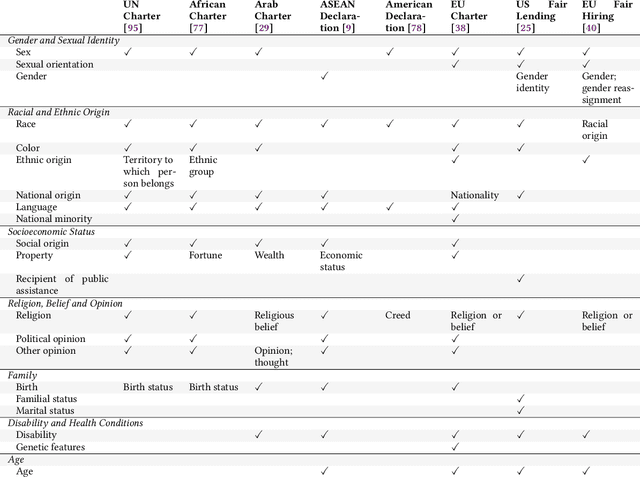 | | UN Charter [95] | African Charter [77] | Arab Charter [29] | ASEAN Declaration [9] | American Declaration [78] | EU Charter [38] | US Fair Lending [25] | EU Fair Hiring [40] |
|---|---|---|---|---|---|---|---|---|
| *Gender and Sexual Identity* | | | | | | | | |
| Sex | ✓ | ✓ | ✓ | | ✓ | ✓ | ✓ | ✓ |
| Sexual orientation | | | | | | ✓ | ✓ | ✓ |
| Gender | | | | ✓ | | | Gender identity | Gender; gender reassignment |
| *Racial and Ethnic Origin* | | | | | | | | |
| Race | ✓ | ✓ | ✓ | ✓ | ✓ | ✓ | ✓ | Racial origin |
| Color | ✓ | ✓ | ✓ | | | ✓ | ✓ | |
| Ethnic origin | Territory to which person belongs | Ethnic group | | | | ✓ | | ✓ |
| National origin | ✓ | ✓ | ✓ | ✓ | | Nationality | ✓ | |
| Language | ✓ | ✓ | ✓ | ✓ | ✓ | ✓ | | |
| National minority | | | | | | ✓ | | |
| *Socioeconomic Status* | | | | | | | | |
| Social origin | ✓ | ✓ | ✓ | ✓ | | ✓ | | |
| Property | ✓ | Fortune | Wealth | Economic status | | ✓ | | |
| Recipient of public assistance | | | | | | | ✓ | |
| *Religion, Belief and Opinion* | | | | | | | | |
| Religion | ✓ | ✓ | Religious belief | ✓ | Creed | Religion or belief | ✓ | Religion or belief |
| Political opinion | ✓ | ✓ | | ✓ | | ✓ | | |
| Other opinion | ✓ | ✓ | Opinion; thought | ✓ | | ✓ | | |
| *Family* | | | | | | | | |
| Birth | Birth status | Birth status | ✓ | ✓ | | ✓ | | |
| Familial status | | | | | | | ✓ | |
| Marital status | | | | | | | ✓ | |
| *Disability and Health Conditions* | | | | | | | | |
| Disability | | | ✓ | ✓ | | ✓ | ✓ | ✓ |
| Genetic features | | | | | | ✓ | | |
| *Age* | | | | | | | | |
| Age | | | | ✓ | | ✓ | ✓ | ✓ |